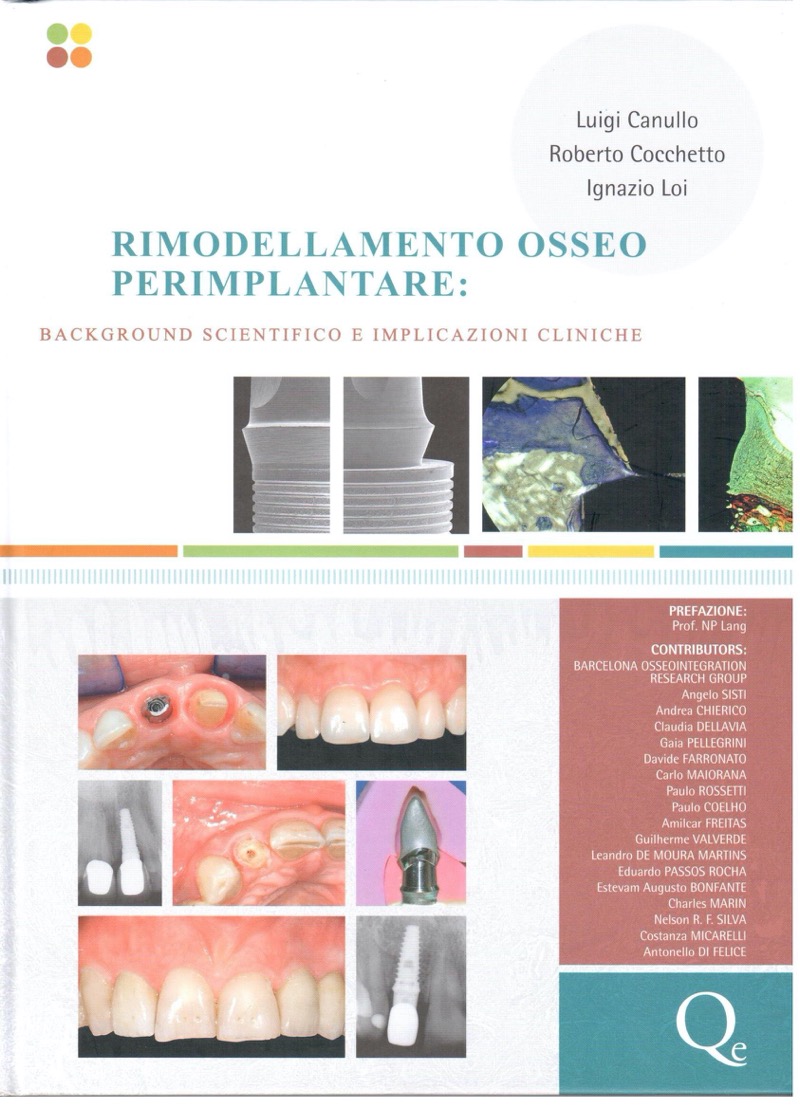 Luigi Canullo
Roberto Cocchetto
Ignazio Loi

RIMODELLAMENTO OSSEO PERIMPLANTARE:

BACKGROUND SCIENTIFICO E IMPLICAZIONI CLINICHE

PREFAZIONE:
Prof. NP Lang

CONTRIBUTORS:
BARCELONA OSSEOINTEGRATION RESEARCH GROUP
Angelo SISTI
Andrea CHIERICO
Claudia DELLAVIA
Gaia PELLEGRINI
Davide FARRONATO
Carlo MAIORANA
Paulo ROSSETTI
Paulo COELHO
Amilcar FREITAS
Guilherme VALVERDE
Leandro DE MOURA MARTINS
Eduardo PASSOS ROCHA
Estevam Augusto BONFANTE
Charles MARIN
Nelson R. F. SILVA
Costanza MICARELLI
Antonello DI FELICE

Qe